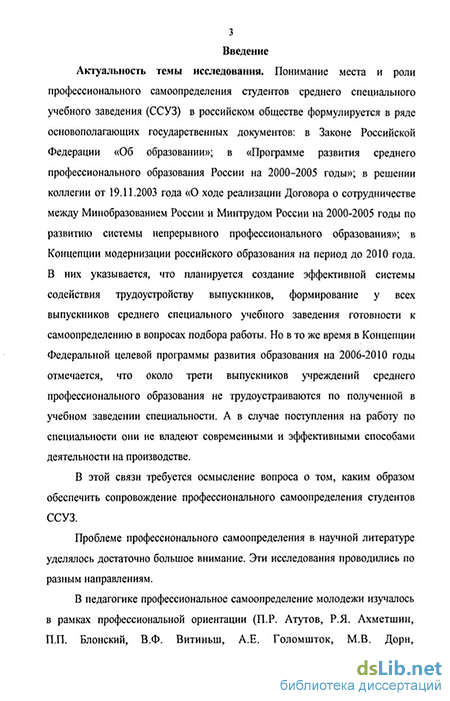 3

Введение

Актуальность темы исследования. Понимание места и роли профессионального самоопределения студентов среднего специального учебного заведения (ССУЗ) в российском обществе формулируется в ряде основополагающих государственных документов: в Законе Российской Федерации «Об образовании»; в «Программе развития среднего профессионального образования России на 2000–2005 годы»; в решении коллегии от 19.11.2003 года «О ходе реализации Договора о сотрудничестве между Минобразованием России и Минтрудом России на 2000-2005 годы по развитию системы непрерывного профессионального образования»; в Концепции модернизации российского образования на период до 2010 года. В них указывается, что планируется создание эффективной системы содействия трудоустройству выпускников, формирование у всех выпускников среднего специального учебного заведения готовности к самоопределению в вопросах подбора работы. Но в то же время в Концепции Федеральной целевой программы развития образования на 2006-2010 годы отмечается, что около трети выпускников учреждений среднего профессионального образования не трудоустраиваются по полученной в учебном заведении специальности. А в случае поступления на работу по специальности они не владеют современными и эффективными способами деятельности на производстве.

В этой связи требуется осмысление вопроса о том, каким образом обеспечить сопровождение профессионального самоопределения студентов ССУЗ.

Проблеме профессионального самоопределения в научной литературе уделялось достаточно большое внимание. Эти исследования проводились по разным направлениям.

В педагогике профессиональное самоопределение молодежи изучалось в рамках профессиональной ориентации (П.Р. Атутов, Р.Я. Ахметшин, П.П. Блонский, В.Ф. Витиньш, А.Е. Голомшток, М.В. Дорн,

dsLib.net
библиотека диссертаций